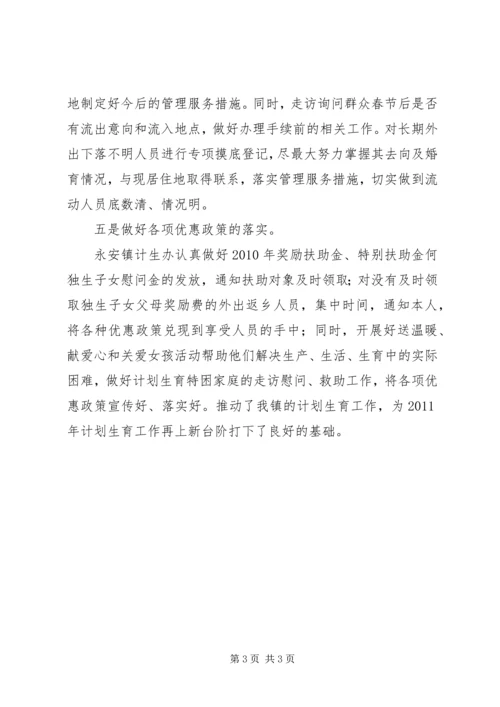 地制定好今后的管理服务措施。同时，走访询问群众春节后是否有流出意向和流入地点，做好办理手续前的相关工作。对长期外出下落不明人员进行专项摸底登记，尽最大努力掌握其去向及婚育情况，与现居住地取得联系，落实管理服务措施，切实做到流动人员底数清、情况明。

五是做好各项优惠政策的落实。

永安镇计生办认真做好2010年奖励扶助金、特别扶助金何独生子女慰问金的发放，通知扶助对象及时领取；对没有及时领取独生子女父母奖励费的外出返乡人员，集中时间，通知本人，将各种优惠政策兑现到享受人员的手中；同时，开展好送温暖、献爱心和关爱女孩活动帮助他们解决生产、生活、生育中的实际困难，做好计划生育特困家庭的走访慰问、救助工作，将各项优惠政策宣传好、落实好。推动了我镇的计划生育工作，为2011年计划生育工作再上新台阶打下了良好的基础。

第3页 共3页